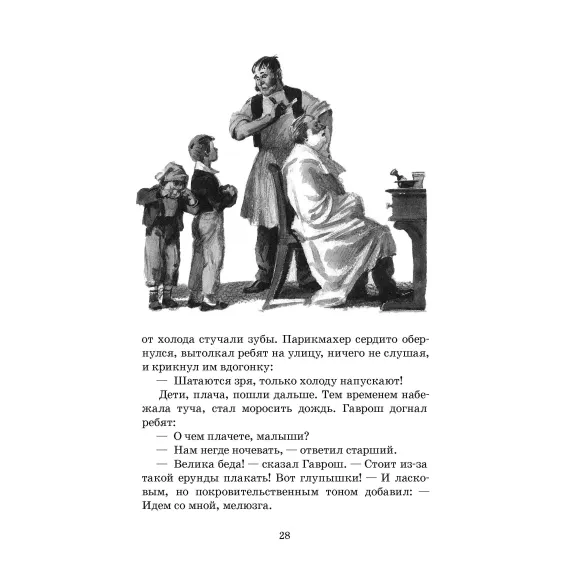 от холода стучали зубы. Парикмахер сердито обернулся, вытолкал ребят на улицу, ничего не слушая, и крикнул им вдогонку:

— Шатаются зря, только холоду напускают!

Дети, плача, пошли дальше. Тем временем набежала туча, стал моросить дождь. Гаврош догнал ребят:

— О чем плачете, малыши?

— Нам негде ночевать, — ответил старший.

— Велика беда! — сказал Гаврош. — Стоит из-за такой ерунды плакать! Вот глупышки! — И ласковым, но покровительственным тоном добавил: — Идем со мной, мелюзга.

28